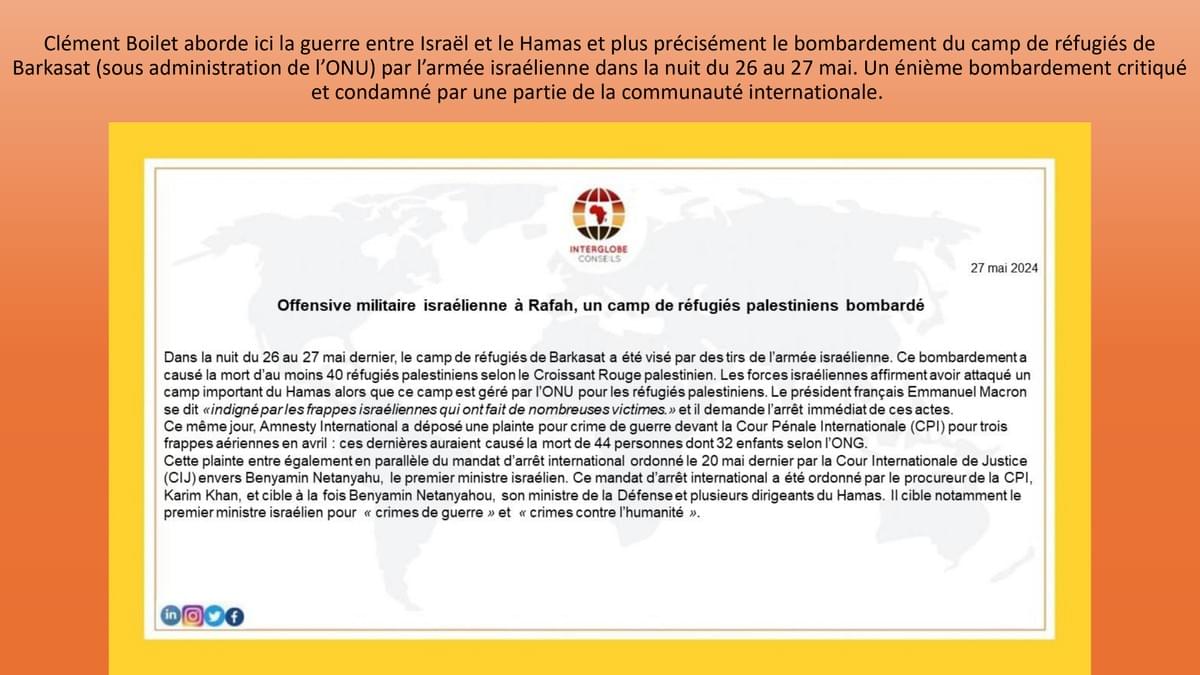 Clément Boilet aborde ici la guerre entre Israël et le Hamas et plus précisément le bombardement du camp de réfugiés de Barkasat (sous administration de l'ONU) par l'armée israélienne dans la nuit du 26 au 27 mai. Un énième bombardement critiqué et condamné par une partie de la communauté internationale.

INTERGLOBE
CONSEILS

27 mai 2024

Offensive militaire israélienne à Rafah, un camp de réfugiés palestiniens bombardé

Dans la nuit du 26 au 27 mai dernier, le camp de réfugiés de Barkasat a été visé par des tirs de l'armée israélienne. Ce bombardement a causé la mort d'au moins 40 réfugiés palestiniens selon le Croissant Rouge palestinien. Les forces israéliennes affirment avoir attaqué un camp important du Hamas alors que ce camp est géré par l'ONU pour les réfugiés palestiniens. Le président français Emmanuel Macron se dit «indigné par les frappes israéliennes qui ont fait de nombreuses victimes.» et il demande l'arrêt immédiat de ces actes.
Ce même jour, Amnesty International a déposé une plainte pour crime de guerre devant la Cour Pénale Internationale (CPI) pour trois frappes aériennes en avril : ces dernières auraient causé la mort de 44 personnes dont 32 enfants selon l'ONG.
Cette plainte entre également en parallèle du mandat d'arrêt international ordonné le 20 mai dernier par la Cour Internationale de Justice (CIJ) envers Benyamin Netanyahu, le premier ministre israélien. Ce mandat d'arrêt international a été ordonné par le procureur de la CPI, Karim Khan, et cible à la fois Benyamin Netanyahou, son ministre de la Défense et plusieurs dirigeants du Hamas. Il cible notamment le premier ministre israélien pour « crimes de guerre » et « crimes contre l'humanité ».